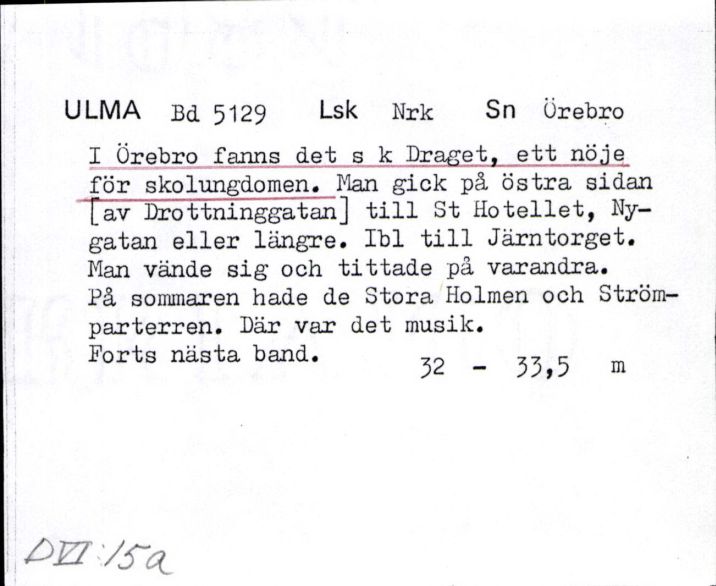 ULMA Bd 5129 Lsk Nrk Sn Örebro

I Örebro fanns det s k Draget, ett nöje för skolungdomen. Man gick på östra sidan [av Drottninggatan] till St Hotellet, Nygatan eller längre. Ibl till Järntorget. Man vände sig och tittade på varandra. På sommaren hade de Stora Holmen och Strömparterren. Där var det musik.
Forts nästa band. 32 - 33,5 m

DVI:15a